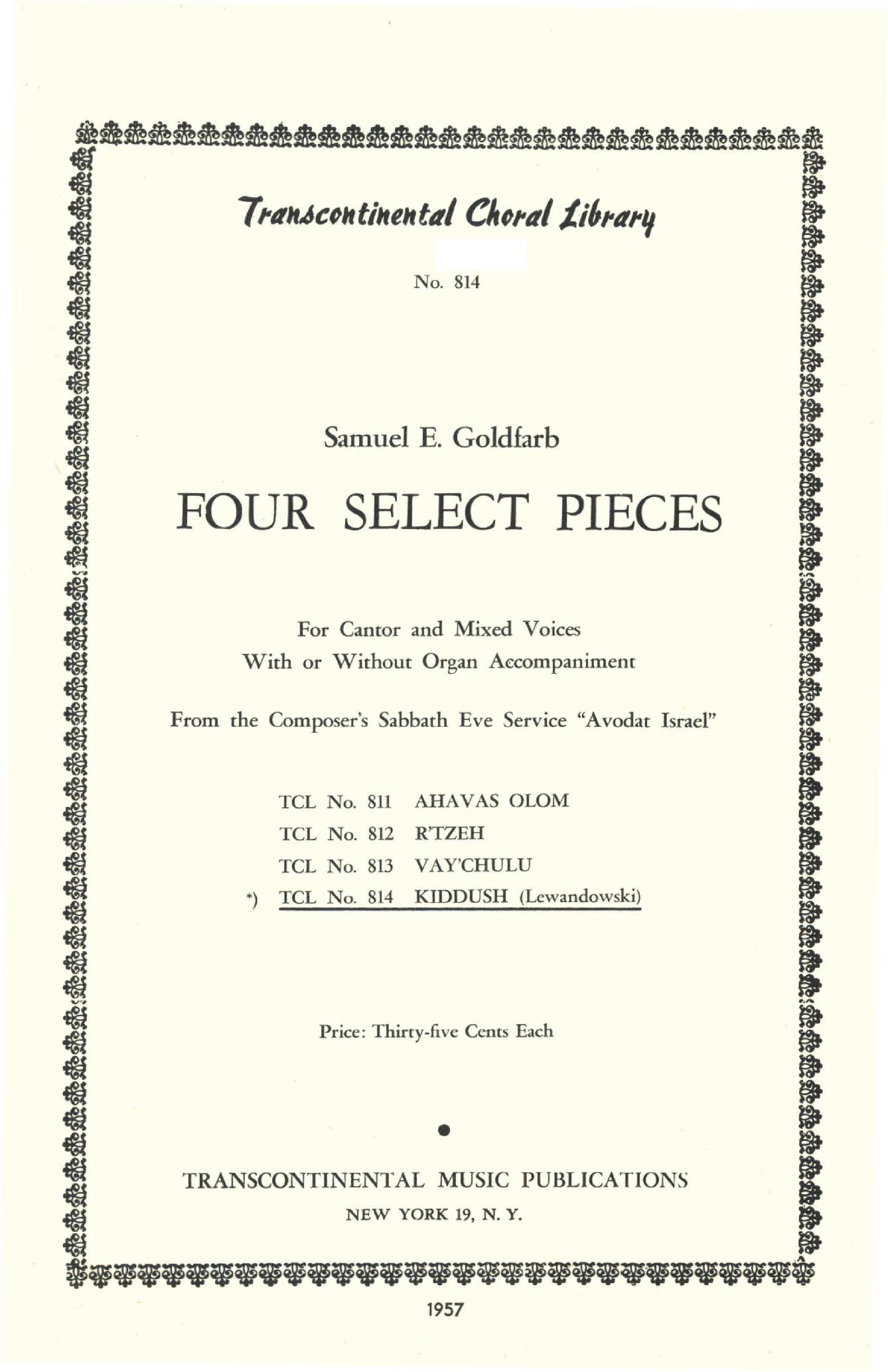 Transcontinental Choral Library

No. 814

Samuel E. Goldfarb

FOUR SELECT PIECES

For Cantor and Mixed Voices
With or Without Organ Accompaniment

From the Composer's Sabbath Eve Service "Avodat Israel"

TCL No. 811 AHAVAS OLOM
TCL No. 812 R'TZEH
TCL No. 813 VAY'CHULU
*) TCL No. 814 KIDDUSH (Lewandowski)

Price: Thirty-five Cents Each

TRANSCONTINENTAL MUSIC PUBLICATIONS
NEW YORK 19, N. Y.

1957